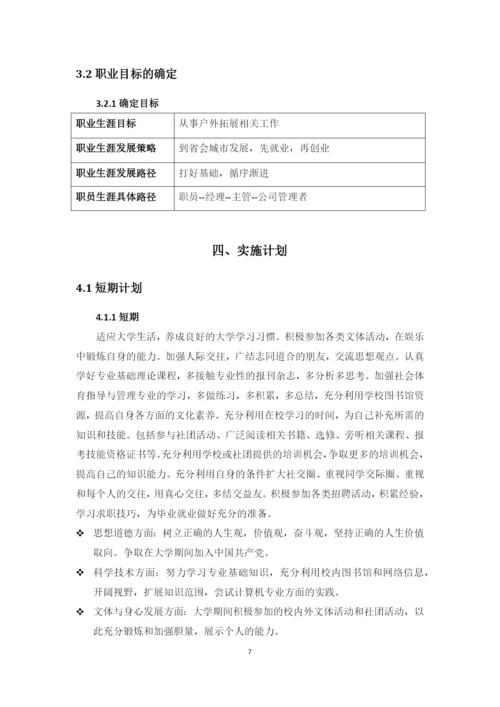 3.2 职业目标的确定

3.2.1 确定目标

| 职业生涯目标 | 从事户外拓展相关工作 |
|---|---|
| 职业生涯发展策略 | 到省会城市发展，先就业，再创业 |
| 职业生涯发展路径 | 打好基础，循序渐进 |
| 职员生涯具体路径 | 职员--经理--主管--公司管理者 |

四、实施计划

4.1 短期计划

4.1.1 短期

适应大学生活，养成良好的大学学习习惯。积极参加各类文体活动，在娱乐中锻炼自身的能力。加强人际交往，广结志同道合的朋友，交流思想观点。认真学好专业基础理论课程，多接触专业性的报刊杂志，多分析多思考。加强社会体育指导与管理专业的学习，多做练习，多积累，多总结，充分利用学校图书馆资源，提高自身各方面的文化素养。充分利用在校学习的时间，为自己补充所需的知识和技能。包括参与社团活动、广泛阅读相关书籍、选修、旁听相关课程、报考技能资格证书等。充分利用学校或社团提供的培训机会，争取更多的培训机会，提高自己的知识能力。充分利用自身的条件扩大社交圈、重视同学交际圈、重视和每个人的交往，用真心交往，多结交益友。积极参加各类招聘活动，积累经验，学习求职技巧，为毕业就业做好充分的准备。

❖ 思想道德方面：树立正确的人生观，价值观，奋斗观，坚持正确的人生价值取向。争取在大学期间加入中国共产党。

❖ 科学技术方面：努力学习专业基础知识，充分利用校内图书馆和网络信息，开阔视野，扩展知识范围，尝试计算机专业方面的实践。

❖ 文体与身心发展方面：大学期间积极参加的校内外文体活动和社团活动，以此充分锻炼和加强胆量，展示个人的能力。

7